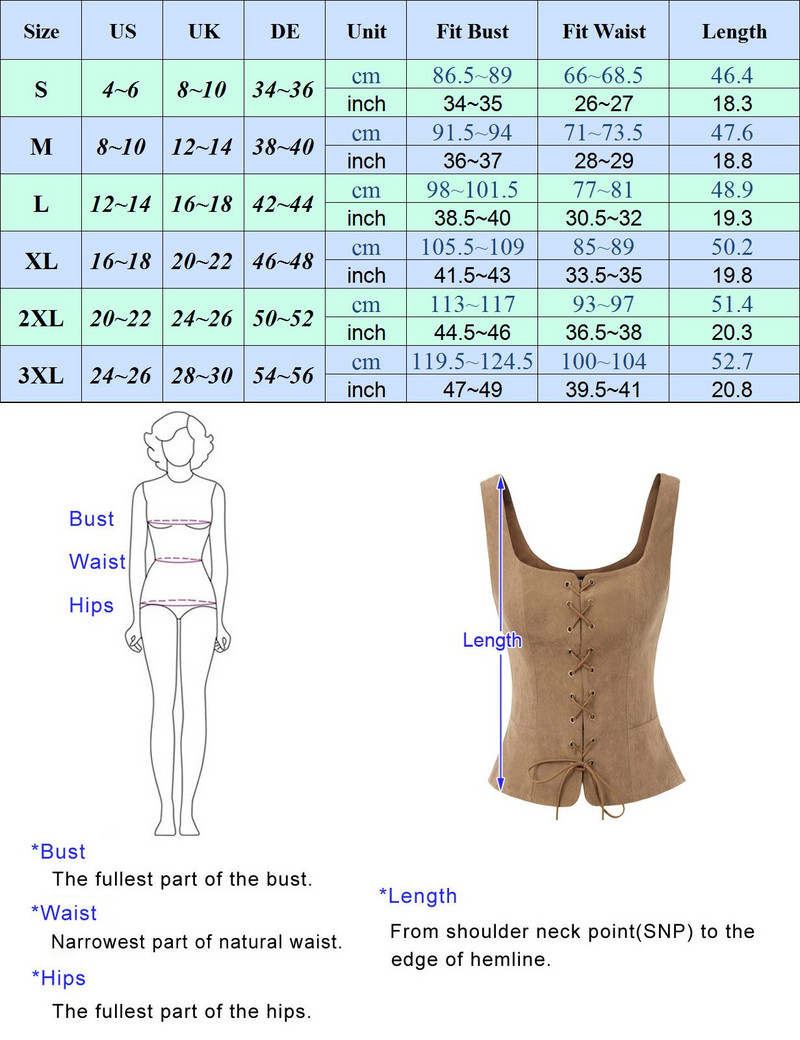 | Size | US | UK | DE | Unit | Fit Bust | Fit Waist | Length |
|---|---|---|---|---|---|---|---|
| S | 4~6 | 8~10 | 34~36 | cm | 86.5~89 | 66~68.5 | 46.4 |
| | | | | inch | 34~35 | 26~27 | 18.3 |
| M | 8~10 | 12~14 | 38~40 | cm | 91.5~94 | 71~73.5 | 47.6 |
| | | | | inch | 36~37 | 28~29 | 18.8 |
| L | 12~14 | 16~18 | 42~44 | cm | 98~101.5 | 77~81 | 48.9 |
| | | | | inch | 38.5~40 | 30.5~32 | 19.3 |
| XL | 16~18 | 20~22 | 46~48 | cm | 105.5~109 | 85~89 | 50.2 |
| | | | | inch | 41.5~43 | 33.5~35 | 19.8 |
| 2XL | 20~22 | 24~26 | 50~52 | cm | 113~117 | 93~97 | 51.4 |
| | | | | inch | 44.5~46 | 36.5~38 | 20.3 |
| 3XL | 24~26 | 28~30 | 54~56 | cm | 119.5~124.5 | 100~104 | 52.7 |
| | | | | inch | 47~49 | 39.5~41 | 20.8 |

Bust
Waist
Hips

Length

*Bust
The fullest part of the bust.
*Waist
Narrowest part of natural waist.
*Hips
The fullest part of the hips.

*Length
From shoulder neck point(SNP) to the edge of hemline.